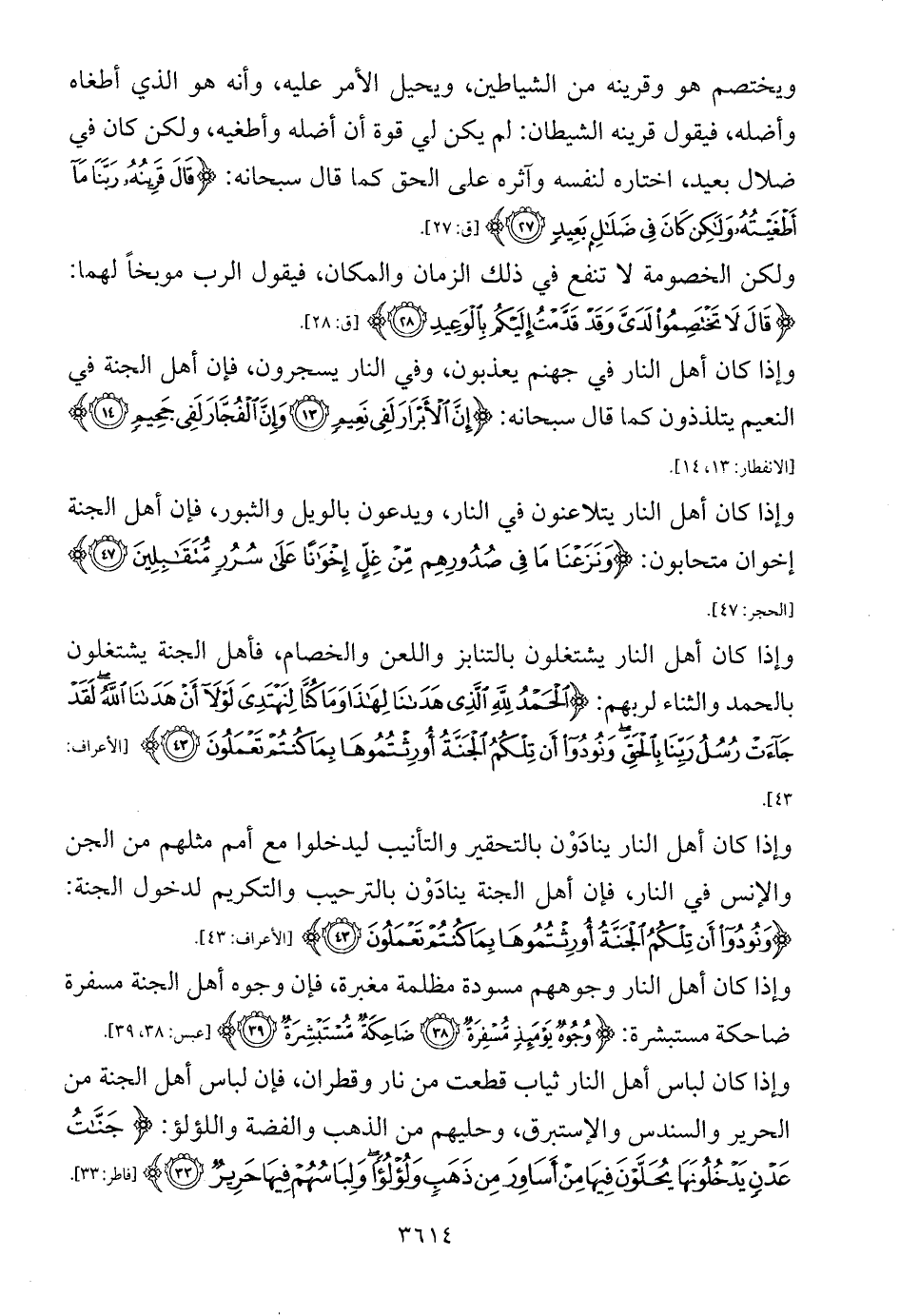 ويختصم هو وقرينه من الشياطين، ويحيل الأمر عليه، وأنه هو الذي أطغاه وأضله، فيقول قرينه الشيطان: لم يكن لي قوة أن أضله وأطغيه، ولكن كان في ضلال بعيد، اختاره لنفسه وآثره على الحق كما قال سبحانه: ﴿قَالَ قَرِينُهُۥ رَبَّنَا مَآ أَطْغَيْتُهُۥ وَلَٰكِن كَانَ فِى ضَلَٰلٍۭ بَعِيدٍ ﴿٢٧﴾﴾ [ق: ٢٧].

ولكن الخصومة لا تنفع في ذلك الزمان والمكان، فيقول الرب موبخاً لهما: ﴿قَالَ لَا تَخْتَصِمُوا۟ لَدَىَّ وَقَدْ قَدَّمْتُ إِلَيْكُم بِٱلْوَعِيدِ ﴿٢٨﴾﴾ [ق: ٢٨].

وإذا كان أهل النار في جهنم يعذبون، وفي النار يسجرون، فإن أهل الجنة في النعيم يتلذذون كما قال سبحانه: ﴿إِنَّ ٱلْأَبْرَارَ لَفِى نَعِيمٍ ﴿١٣﴾ وَإِنَّ ٱلْفُجَّارَ لَفِى جَحِيمٍ ﴿١٤﴾﴾ [الانفطار: ١٣، ١٤].

وإذا كان أهل النار يتلاعنون في النار، ويدعون بالويل والثبور، فإن أهل الجنة إخوان متحابون: ﴿وَنَزَعْنَا مَا فِى صُدُورِهِم مِّنْ غِلٍّ إِخْوَٰنًا عَلَىٰ سُرُرٍ مُّتَقَٰبِلِينَ ﴿٤٧﴾﴾ [الحجر: ٤٧].

وإذا كان أهل النار يشتغلون بالتنابز واللعن والخصام، فأهل الجنة يشتغلون بالحمد والثناء لربهم: ﴿ٱلْحَمْدُ لِلَّهِ ٱلَّذِى هَدَىٰنَا لِهَٰذَا وَمَا كُنَّا لِنَهْتَدِىَ لَوْلَآ أَنْ هَدَىٰنَا ٱللَّهُ لَقَدْ جَآءَتْ رُسُلُ رَبِّنَا بِٱلْحَقِّ وَنُودُوٓا۟ أَن تِلْكُمُ ٱلْجَنَّةُ أُورِثْتُمُوهَا بِمَا كُنتُمْ تَعْمَلُونَ ﴿٤٣﴾﴾ [الأعراف: ٤٣].

وإذا كان أهل النار ينادَوْن بالتحقير والتأنيب ليدخلوا مع أمم مثلهم من الجن والإنس في النار، فإن أهل الجنة ينادَوْن بالترحيب والتكريم لدخول الجنة: ﴿وَنُودُوٓا۟ أَن تِلْكُمُ ٱلْجَنَّةُ أُورِثْتُمُوهَا بِمَا كُنتُمْ تَعْمَلُونَ ﴿٤٣﴾﴾ [الأعراف: ٤٣].

وإذا كان أهل النار وجوههم مسودة مظلمة مغبرة، فإن وجوه أهل الجنة مسفرة ضاحكة مستبشرة: ﴿وُجُوهٌ يَوْمَئِذٍ مُّسْفِرَةٌ ﴿٣٨﴾ ضَاحِكَةٌ مُّسْتَبْشِرَةٌ ﴿٣٩﴾﴾ [عبس: ٣٨، ٣٩].

وإذا كان لباس أهل النار ثياب قطعت من نار وقطران، فإن لباس أهل الجنة من الحرير والسندس والإستبرق، وحليهم من الذهب والفضة واللؤلؤ: ﴿جَنَّٰتُ عَدْنٍ يَدْخُلُونَهَا يُحَلَّوْنَ فِيهَا مِنْ أَسَاوِرَ مِن ذَهَبٍ وَلُؤْلُؤًا وَلِبَاسُهُمْ فِيهَا حَرِيرٌ ﴿٣٣﴾﴾ [فاطر: ٣٣].

٣٦١٤